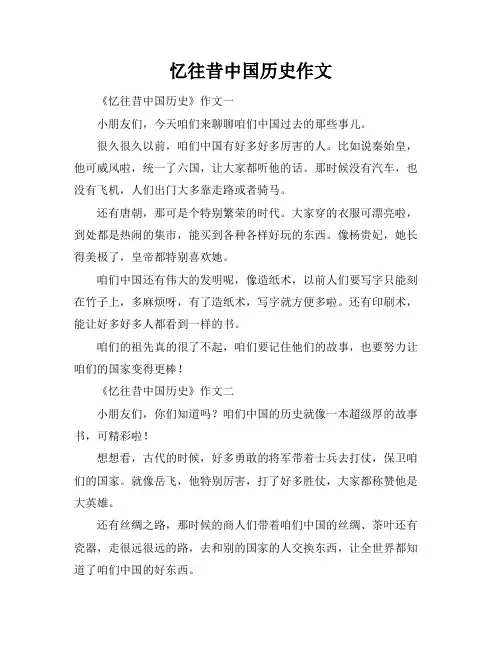 忆往昔中国历史作文

《忆往昔中国历史》作文一

小朋友们，今天咱们来聊聊咱们中国过去的那些事儿。

很久很久以前，咱们中国有好多好多厉害的人。比如说秦始皇，他可威风啦，统一了六国，让大家都听他的话。那时候没有汽车，也没有飞机，人们出门大多靠走路或者骑马。

还有唐朝，那可是个特别繁荣的时代。大家穿的衣服可漂亮啦，到处都是热闹的集市，能买到各种各样好玩的东西。像杨贵妃，她长得美极了，皇帝都特别喜欢她。

咱们中国还有伟大的发明呢，像造纸术，以前人们要写字只能刻在竹子上，多麻烦呀，有了造纸术，写字就方便多啦。还有印刷术，能让好多好多人都看到一样的书。

咱们的祖先真的很了不起，咱们要记住他们的故事，也要努力让咱们的国家变得更棒！

《忆往昔中国历史》作文二

小朋友们，你们知道吗？咱们中国的历史就像一本超级厚的故事书，可精彩啦！

想想看，古代的时候，好多勇敢的将军带着士兵去打仗，保卫咱们的国家。就像岳飞，他特别厉害，打了好多胜仗，大家都称赞他是大英雄。

还有丝绸之路，那时候的商人们带着咱们中国的丝绸、茶叶还有瓷器，走很远很远的路，去和别的国家的人交换东西，让全世界都知道了咱们中国的好东西。